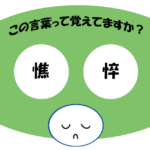 この言葉って覚えてますか？

憔

悴